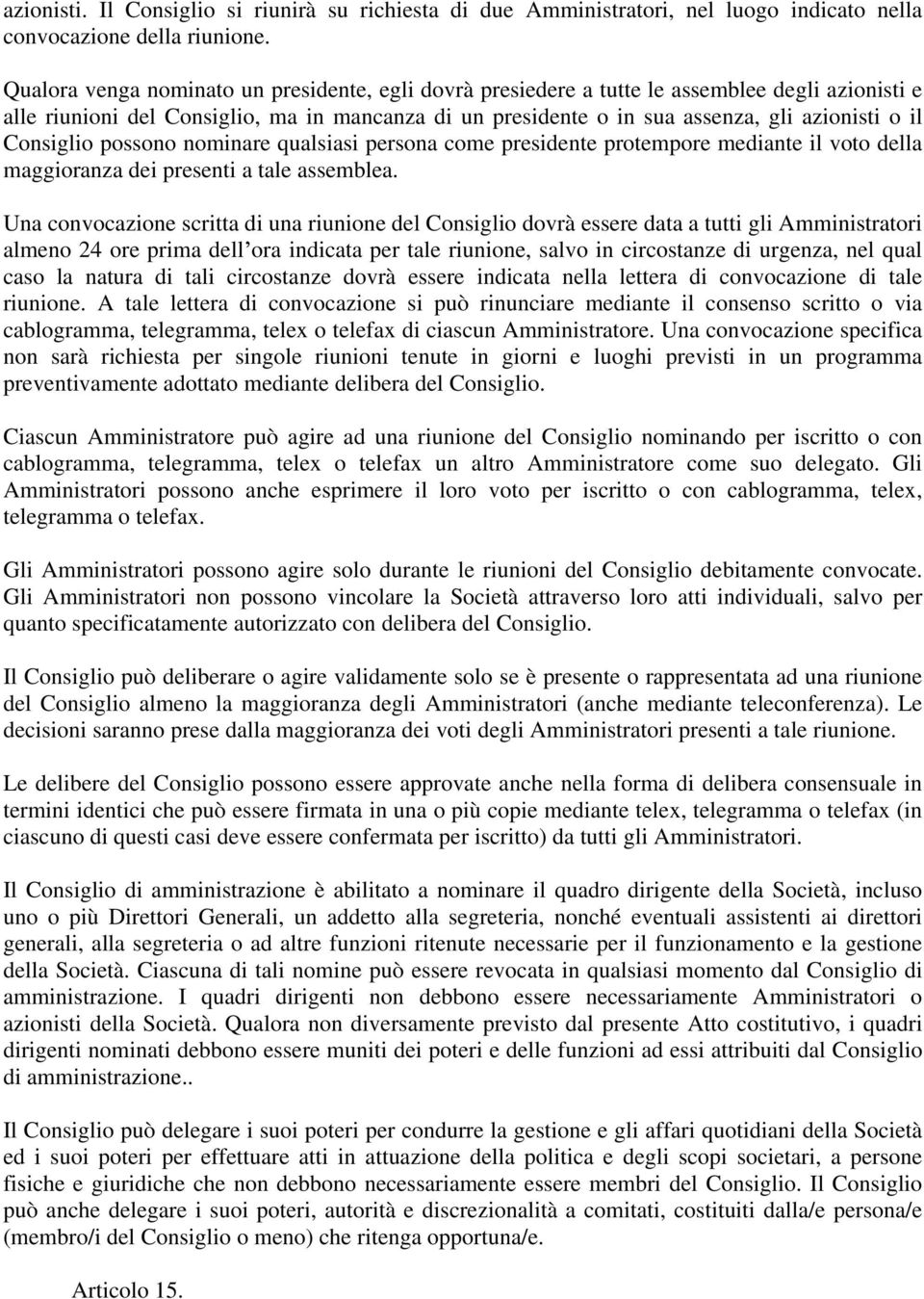 azionisti. Il Consiglio si riunirà su richiesta di due Amministratori, nel luogo indicato nella convocazione della riunione.

Qualora venga nominato un presidente, egli dovrà presiedere a tutte le assemblee degli azionisti e alle riunioni del Consiglio, ma in mancanza di un presidente o in sua assenza, gli azionisti o il Consiglio possono nominare qualsiasi persona come presidente protempore mediante il voto della maggioranza dei presenti a tale assemblea.

Una convocazione scritta di una riunione del Consiglio dovrà essere data a tutti gli Amministratori almeno 24 ore prima dell ora indicata per tale riunione, salvo in circostanze di urgenza, nel qual caso la natura di tali circostanze dovrà essere indicata nella lettera di convocazione di tale riunione. A tale lettera di convocazione si può rinunciare mediante il consenso scritto o via cablogramma, telegramma, telex o telefax di ciascun Amministratore. Una convocazione specifica non sarà richiesta per singole riunioni tenute in giorni e luoghi previsti in un programma preventivamente adottato mediante delibera del Consiglio.

Ciascun Amministratore può agire ad una riunione del Consiglio nominando per iscritto o con cablogramma, telegramma, telex o telefax un altro Amministratore come suo delegato. Gli Amministratori possono anche esprimere il loro voto per iscritto o con cablogramma, telex, telegramma o telefax.

Gli Amministratori possono agire solo durante le riunioni del Consiglio debitamente convocate. Gli Amministratori non possono vincolare la Società attraverso loro atti individuali, salvo per quanto specificatamente autorizzato con delibera del Consiglio.

Il Consiglio può deliberare o agire validamente solo se è presente o rappresentata ad una riunione del Consiglio almeno la maggioranza degli Amministratori (anche mediante teleconferenza). Le decisioni saranno prese dalla maggioranza dei voti degli Amministratori presenti a tale riunione.

Le delibere del Consiglio possono essere approvate anche nella forma di delibera consensuale in termini identici che può essere firmata in una o più copie mediante telex, telegramma o telefax (in ciascuno di questi casi deve essere confermata per iscritto) da tutti gli Amministratori.

Il Consiglio di amministrazione è abilitato a nominare il quadro dirigente della Società, incluso uno o più Direttori Generali, un addetto alla segreteria, nonché eventuali assistenti ai direttori generali, alla segreteria o ad altre funzioni ritenute necessarie per il funzionamento e la gestione della Società. Ciascuna di tali nomine può essere revocata in qualsiasi momento dal Consiglio di amministrazione. I quadri dirigenti non debbono essere necessariamente Amministratori o azionisti della Società. Qualora non diversamente previsto dal presente Atto costitutivo, i quadri dirigenti nominati debbono essere muniti dei poteri e delle funzioni ad essi attribuiti dal Consiglio di amministrazione..

Il Consiglio può delegare i suoi poteri per condurre la gestione e gli affari quotidiani della Società ed i suoi poteri per effettuare atti in attuazione della politica e degli scopi societari, a persone fisiche e giuridiche che non debbono necessariamente essere membri del Consiglio. Il Consiglio può anche delegare i suoi poteri, autorità e discrezionalità a comitati, costituiti dalla/e persona/e (membro/i del Consiglio o meno) che ritenga opportuna/e.

Articolo 15.